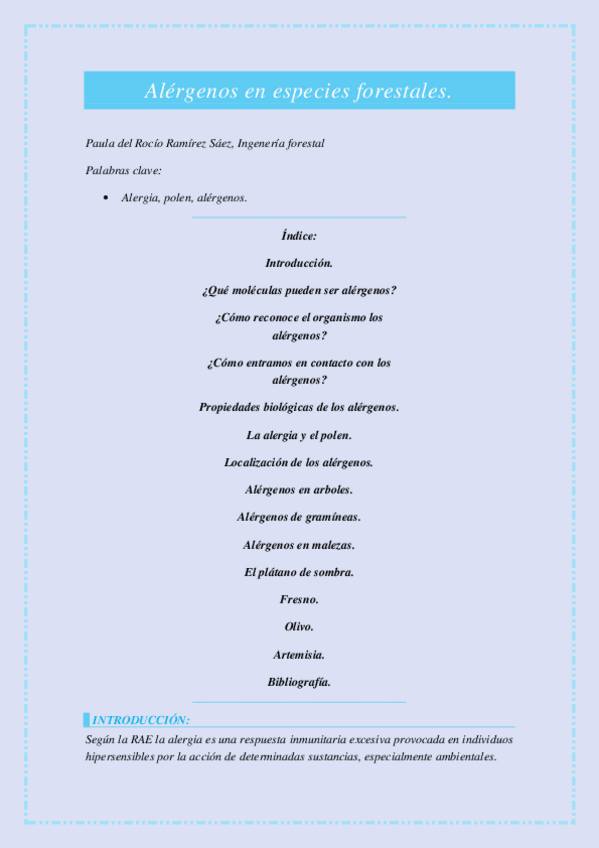 Alérgenos en especies forestales.

Paula del Rocío Ramírez Sáez, Ingenería forestal

Palabras clave:

• Alergia, polen, alérgenos.

Índice:

Introducción.

¿Qué moléculas pueden ser alérgenos?

¿Cómo reconoce el organismo los alérgenos?

¿Cómo entramos en contacto con los alérgenos?

Propiedades biológicas de los alérgenos.

La alergia y el polen.

Localización de los alérgenos.

Alérgenos en arboles.

Alérgenos de gramíneas.

Alérgenos en malezas.

El plátano de sombra.

Fresno.

Olivo.

Artemisia.

Bibliografía.

INTRODUCCIÓN:

Según la RAE la alergia es una respuesta inmunitaria excesiva provocada en individuos hipersensibles por la acción de determinadas sustancias, especialmente ambientales.